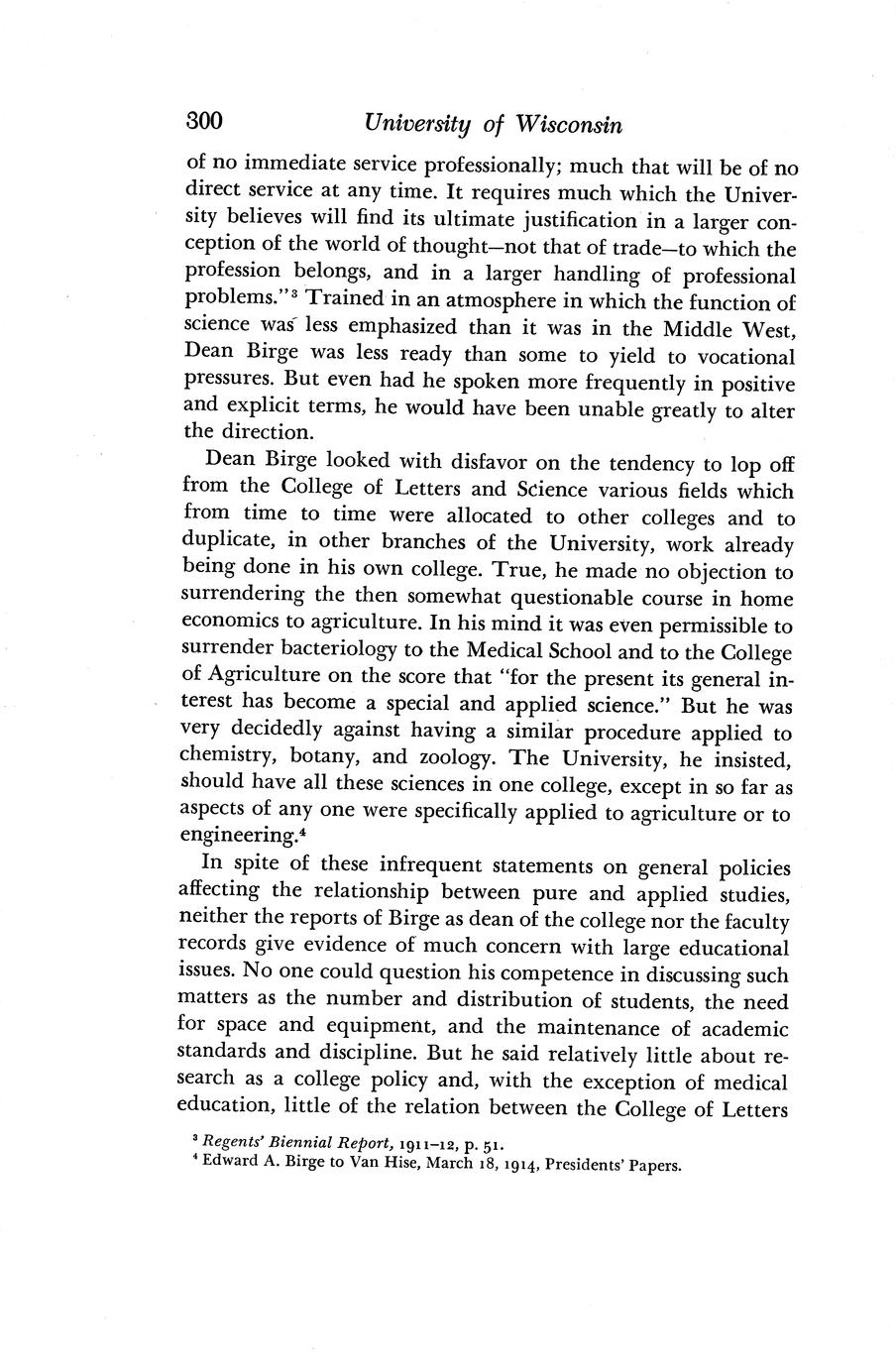 300 University of Wisconsin

of no immediate service professionally; much that will be of no direct service at any time. It requires much which the University believes will find its ultimate justification in a larger conception of the world of thought—not that of trade—to which the profession belongs, and in a larger handling of professional problems."$^3$ Trained in an atmosphere in which the function of science was less emphasized than it was in the Middle West, Dean Birge was less ready than some to yield to vocational pressures. But even had he spoken more frequently in positive and explicit terms, he would have been unable greatly to alter the direction.

Dean Birge looked with disfavor on the tendency to lop off from the College of Letters and Science various fields which from time to time were allocated to other colleges and to duplicate, in other branches of the University, work already being done in his own college. True, he made no objection to surrendering the then somewhat questionable course in home economics to agriculture. In his mind it was even permissible to surrender bacteriology to the Medical School and to the College of Agriculture on the score that "for the present its general interest has become a special and applied science." But he was very decidedly against having a similar procedure applied to chemistry, botany, and zoology. The University, he insisted, should have all these sciences in one college, except in so far as aspects of any one were specifically applied to agriculture or to engineering.$^4$

In spite of these infrequent statements on general policies affecting the relationship between pure and applied studies, neither the reports of Birge as dean of the college nor the faculty records give evidence of much concern with large educational issues. No one could question his competence in discussing such matters as the number and distribution of students, the need for space and equipment, and the maintenance of academic standards and discipline. But he said relatively little about research as a college policy and, with the exception of medical education, little of the relation between the College of Letters

$^3$ Regents' Biennial Report, 1911–12, p. 51.
$^4$ Edward A. Birge to Van Hise, March 18, 1914, Presidents' Papers.